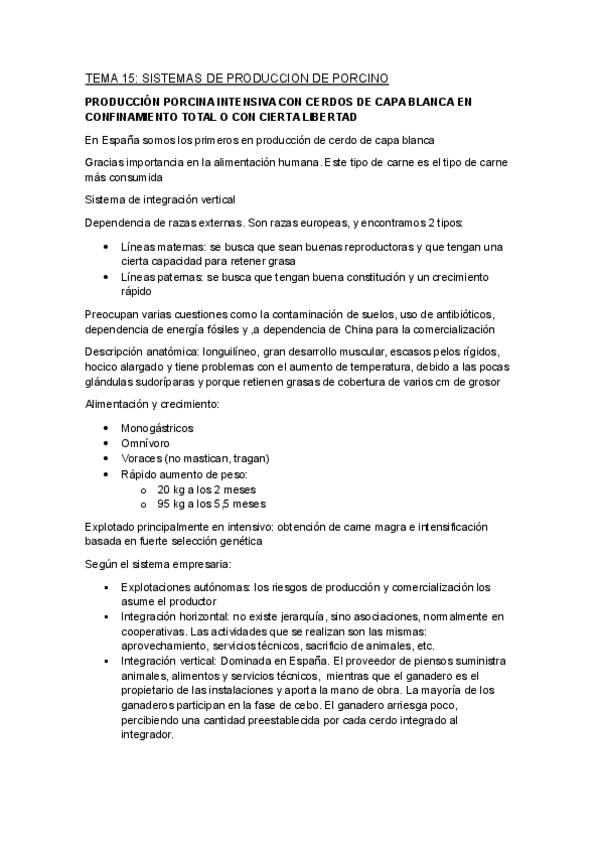 TEMA 15: SISTEMAS DE PRODUCCION DE PORCINO

PRODUCCIÓN PORCINA INTENSIVA CON CERDOS DE CAPA BLANCA EN CONFINAMIENTO TOTAL O CON CIERTA LIBERTAD

En España somos los primeros en producción de cerdo de capa blanca

Gracias importancia en la alimentación humana. Este tipo de carne es el tipo de carne más consumida

Sistema de integración vertical

Dependencia de razas externas. Son razas europeas, y encontramos 2 tipos:

- Líneas maternas: se busca que sean buenas reproductoras y que tengan una cierta capacidad para retener grasa
- Líneas paternas: se busca que tengan buena constitución y un crecimiento rápido

Preocupan varias cuestiones como la contaminación de suelos, uso de antibióticos, dependencia de energía fósiles y ,a dependencia de China para la comercialización

Descripción anatómica: longuilíneo, gran desarrollo muscular, escasos pelos rígidos, hocico alargado y tiene problemas con el aumento de temperatura, debido a las pocas glándulas sudoríparas y porque retienen grasas de cobertura de varios cm de grosor

Alimentación y crecimiento:

- Monogástricos
- Omnívoro
- Voraces (no mastican, tragan)
- Rápido aumento de peso:
  - 20 kg a los 2 meses
  - 95 kg a los 5,5 meses

Explotado principalmente en intensivo: obtención de carne magra e intensificación basada en fuerte selección genética

Según el sistema empresaria:

- Explotaciones autónomas: los riesgos de producción y comercialización los asume el productor
- Integración horizontal: no existe jerarquía, sino asociaciones, normalmente en cooperativas. Las actividades que se realizan son las mismas: aprovechamiento, servicios técnicos, sacrificio de animales, etc.
- Integración vertical: Dominada en España. El proveedor de piensos suministra animales, alimentos y servicios técnicos, mientras que el ganadero es el propietario de las instalaciones y aporta la mano de obra. La mayoría de los ganaderos participan en la fase de cebo. El ganadero arriesga poco, percibiendo una cantidad preestablecida por cada cerdo integrado al integrador.